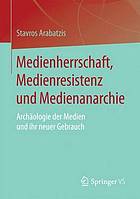 Stavros Arabatzis

Medienherrschaft, Medienresistenz und Medienanarchie

Archäologie der Medien und ihr neuer Gebrauch

Springer VS